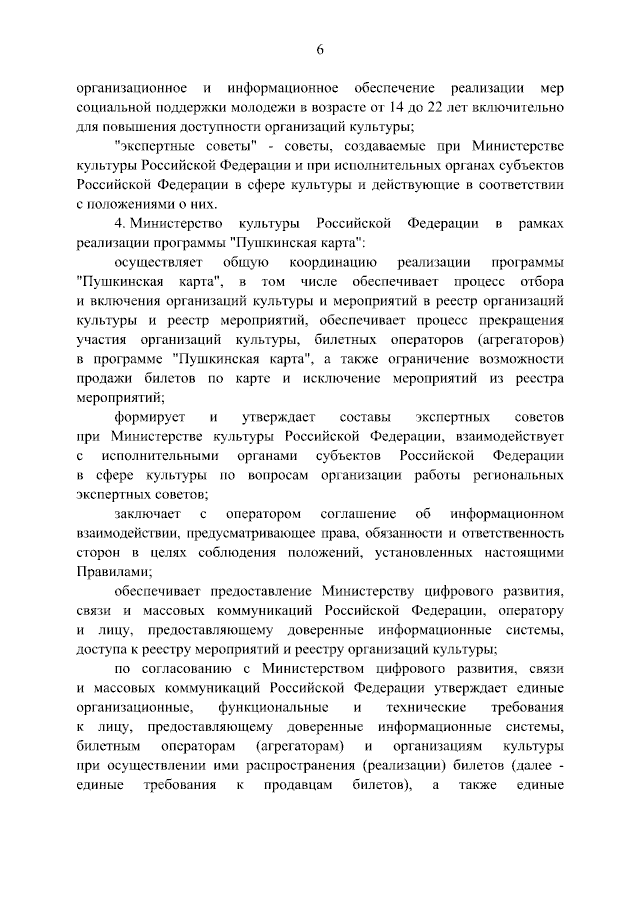 6

организационное и информационное обеспечение реализации мер социальной поддержки молодежи в возрасте от 14 до 22 лет включительно для повышения доступности организаций культуры;

"экспертные советы" - советы, создаваемые при Министерстве культуры Российской Федерации и при исполнительных органах субъектов Российской Федерации в сфере культуры и действующие в соответствии с положениями о них.

4. Министерство культуры Российской Федерации в рамках реализации программы "Пушкинская карта":

осуществляет общую координацию реализации программы "Пушкинская карта", в том числе обеспечивает процесс отбора и включения организаций культуры и мероприятий в реестр организаций культуры и реестр мероприятий, обеспечивает процесс прекращения участия организаций культуры, билетных операторов (агрегаторов) в программе "Пушкинская карта", а также ограничение возможности продажи билетов по карте и исключение мероприятий из реестра мероприятий;

формирует и утверждает составы экспертных советов при Министерстве культуры Российской Федерации, взаимодействует с исполнительными органами субъектов Российской Федерации в сфере культуры по вопросам организации работы региональных экспертных советов;

заключает с оператором соглашение об информационном взаимодействии, предусматривающее права, обязанности и ответственность сторон в целях соблюдения положений, установленных настоящими Правилами;

обеспечивает предоставление Министерству цифрового развития, связи и массовых коммуникаций Российской Федерации, оператору и лицу, предоставляющему доверенные информационные системы, доступа к реестру мероприятий и реестру организаций культуры;

по согласованию с Министерством цифрового развития, связи и массовых коммуникаций Российской Федерации утверждает единые организационные, функциональные и технические требования к лицу, предоставляющему доверенные информационные системы, билетным операторам (агрегаторам) и организациям культуры при осуществлении ими распространения (реализации) билетов (далее - единые требования к продавцам билетов), а также единые